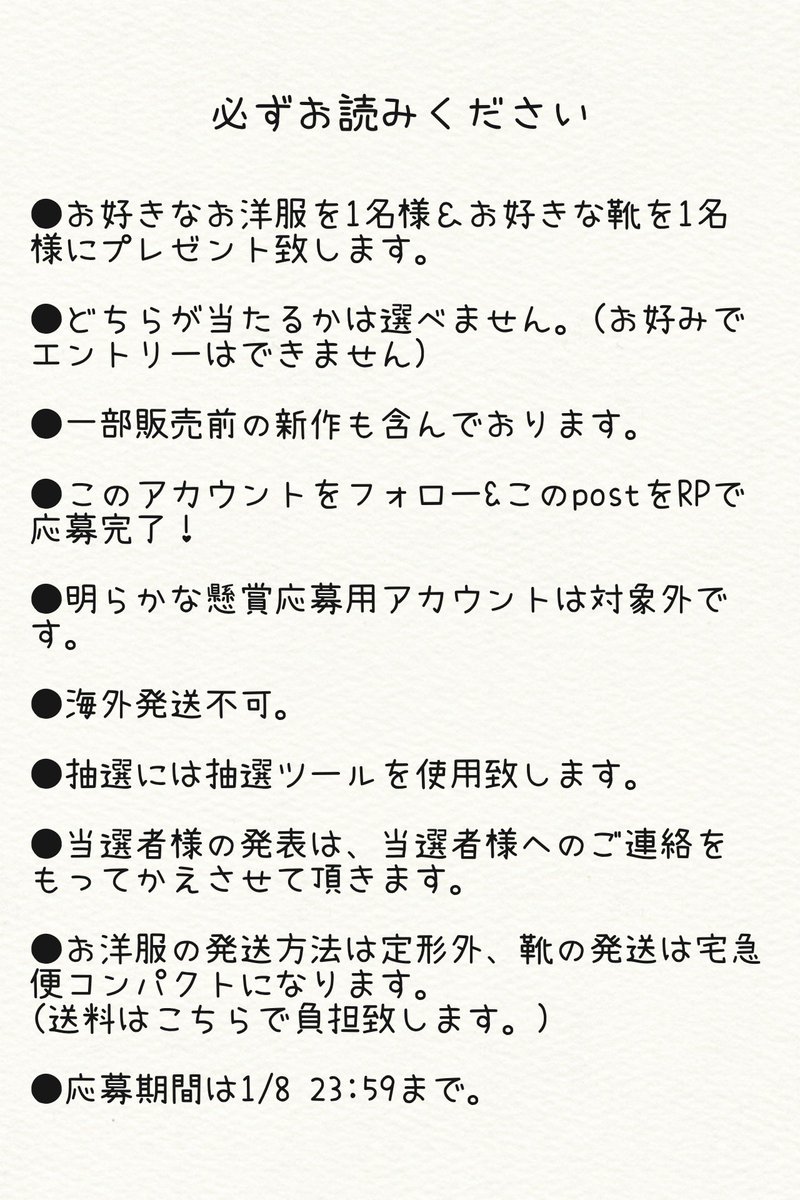 必ずお読みください

●お好きなお洋服を1名様&お好きな靴を1名様にプレゼント致します。

●どちらが当たるかは選べません。（お好みでエントリーはできません）

●一部販売前の新作も含んでおります。

●このアカウントをフォロー&このpostをRPで応募完了！

●明らかな懸賞応募用アカウントは対象外です。

●海外発送不可。

●抽選には抽選ツールを使用致します。

●当選者様の発表は、当選者様へのご連絡をもってかえさせて頂きます。

●お洋服の発送方法は定形外、靴の発送は宅急便コンパクトになります。
（送料はこちらで負担致します。）

●応募期間は1/8 23:59まで。